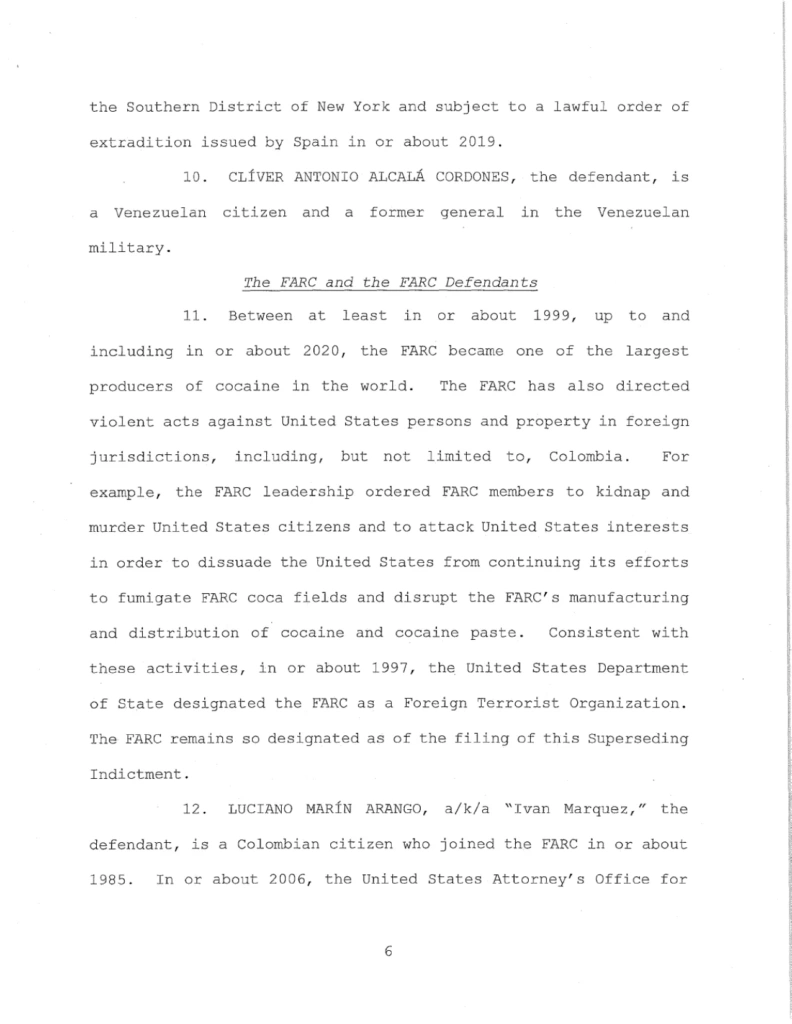 the Southern District of New York and subject to a lawful order of extradition issued by Spain in or about 2019.

10. CLÍVER ANTONIO ALCALÁ CORDONES, the defendant, is a Venezuelan citizen and a former general in the Venezuelan military.

The FARC and the FARC Defendants

11. Between at least in or about 1999, up to and including in or about 2020, the FARC became one of the largest producers of cocaine in the world. The FARC has also directed violent acts against United States persons and property in foreign jurisdictions, including, but not limited to, Colombia. For example, the FARC leadership ordered FARC members to kidnap and murder United States citizens and to attack United States interests in order to dissuade the United States from continuing its efforts to fumigate FARC coca fields and disrupt the FARC's manufacturing and distribution of cocaine and cocaine paste. Consistent with these activities, in or about 1997, the United States Department of State designated the FARC as a Foreign Terrorist Organization. The FARC remains so designated as of the filing of this Superseding Indictment.

12. LUCIANO MARÍN ARANGO, a/k/a "Ivan Marquez," the defendant, is a Colombian citizen who joined the FARC in or about 1985. In or about 2006, the United States Attorney's Office for

6